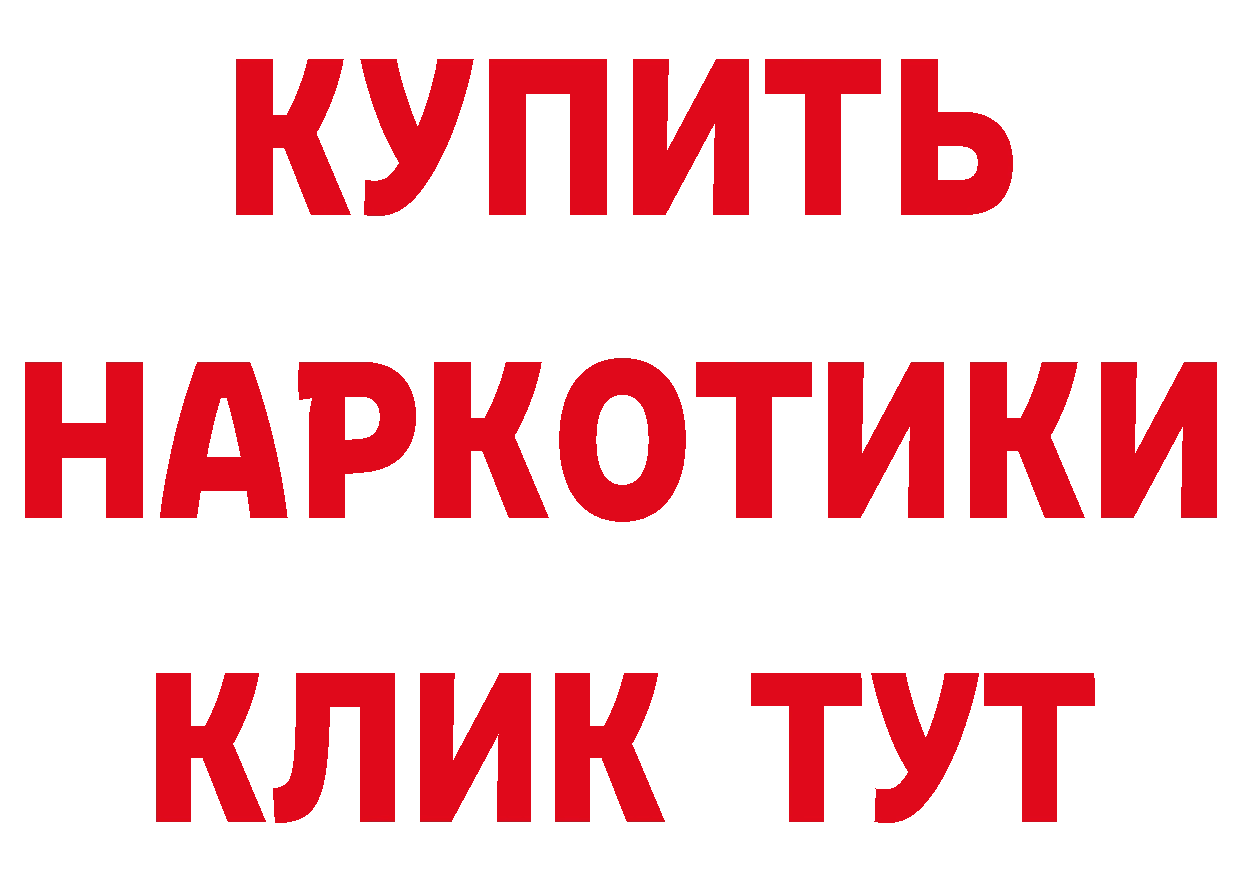 КУПИТЬ
НАРКОТИКИ
КЛИК ТУТ